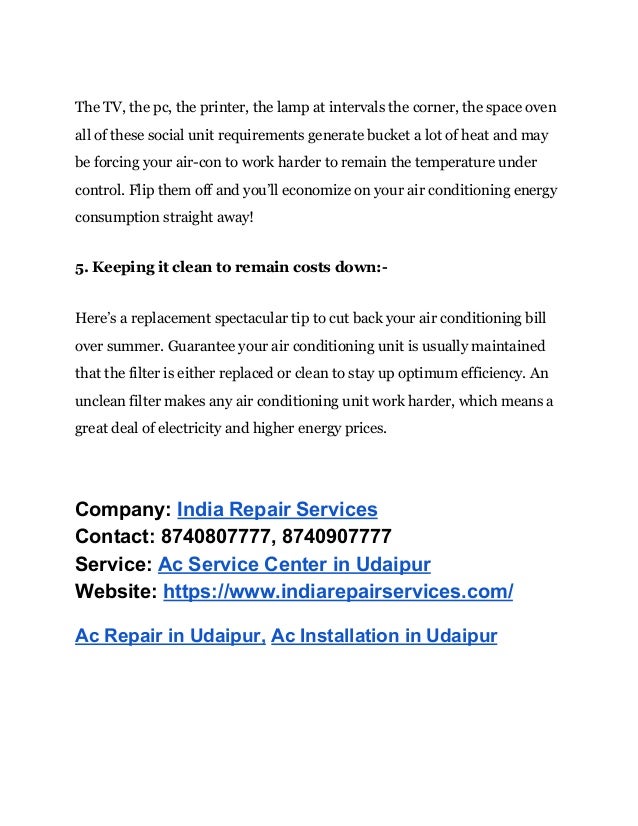 The TV, the pc, the printer, the lamp at intervals the corner, the space oven all of these social unit requirements generate bucket a lot of heat and may be forcing your air-con to work harder to remain the temperature under control. Flip them off and you'll economize on your air conditioning energy consumption straight away!

5. Keeping it clean to remain costs down:-

Here's a replacement spectacular tip to cut back your air conditioning bill over summer. Guarantee your air conditioning unit is usually maintained that the filter is either replaced or clean to stay up optimum efficiency. An unclean filter makes any air conditioning unit work harder, which means a great deal of electricity and higher energy prices.

Company: India Repair Services
Contact: 8740807777, 8740907777
Service: Ac Service Center in Udaipur
Website: https://www.indiarepairservices.com/

Ac Repair in Udaipur, Ac Installation in Udaipur